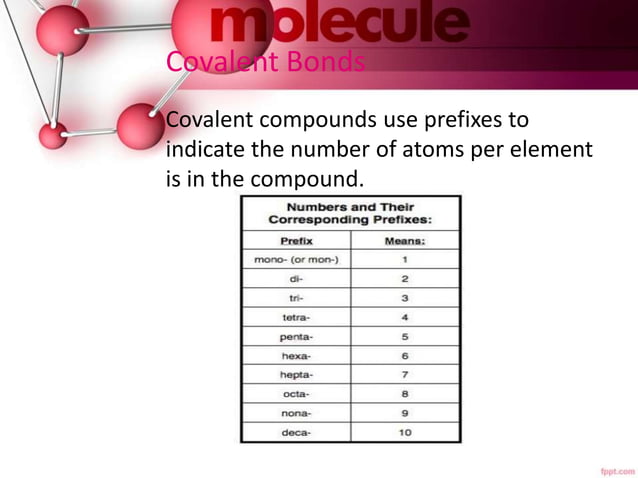 molecule

Covalent Bonds

Covalent compounds use prefixes to indicate the number of atoms per element is in the compound.

Numbers and Their Corresponding Prefixes:

| Prefix | Means: |
|---|---|
| mono- (or mon-) | 1 |
| di- | 2 |
| tri- | 3 |
| tetra- | 4 |
| penta- | 5 |
| hexa- | 6 |
| hepta- | 7 |
| octa- | 8 |
| nona- | 9 |
| deca- | 10 |

fppt.com